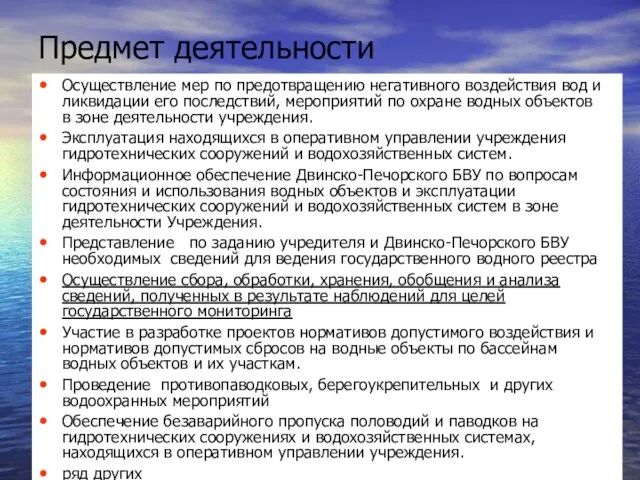 Предмет деятельности

• Осуществление мер по предотвращению негативного воздействия вод и ликвидации его последствий, мероприятий по охране водных объектов в зоне деятельности учреждения.
• Эксплуатация находящихся в оперативном управлении учреждения гидротехнических сооружений и водохозяйственных систем.
• Информационное обеспечение Двинско-Печорского БВУ по вопросам состояния и использования водных объектов и эксплуатации гидротехнических сооружений и водохозяйственных систем в зоне деятельности Учреждения.
• Представление по заданию учредителя и Двинско-Печорского БВУ необходимых сведений для ведения государственного водного реестра
• Осуществление сбора, обработки, хранения, обобщения и анализа сведений, полученных в результате наблюдений для целей государственного мониторинга
• Участие в разработке проектов нормативов допустимого воздействия и нормативов допустимых сбросов на водные объекты по бассейнам водных объектов и их участкам.
• Проведение противопаводковых, берегоукрепительных и других водоохранных мероприятий
• Обеспечение безаварийного пропуска половодий и паводков на гидротехнических сооружениях и водохозяйственных системах, находящихся в оперативном управлении учреждения.
• ряд других